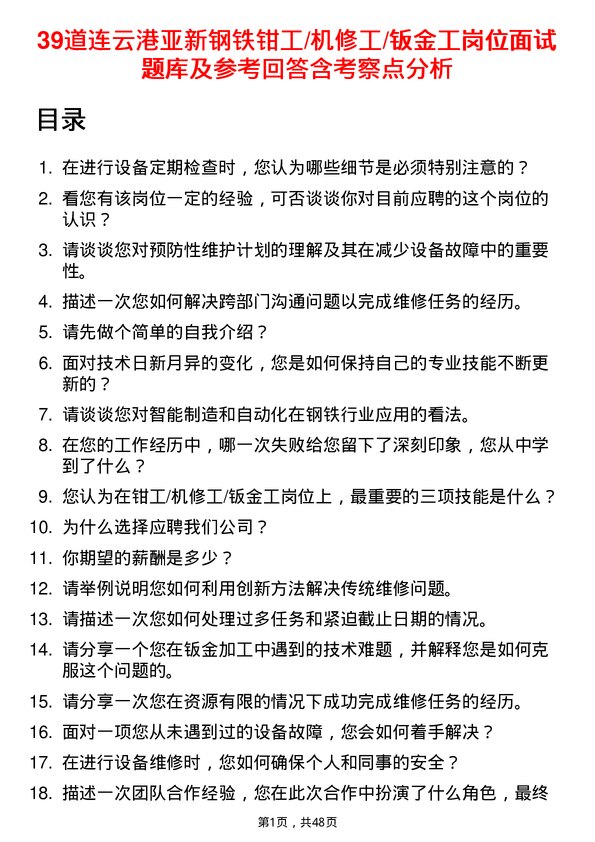 39道连云港亚新钢铁钳工/机修工/钣金工岗位面试题库及参考回答含考察点分析

目录

1. 在进行设备定期检查时，您认为哪些细节是必须特别注意的？
2. 看您有该岗位一定的经验，可否谈谈你对目前应聘的这个岗位的认识？
3. 请谈谈您对预防性维护计划的理解及其在减少设备故障中的重要性。
4. 描述一次您如何解决跨部门沟通问题以完成维修任务的经历。
5. 请先做个简单的自我介绍？
6. 面对技术日新月异的变化，您是如何保持自己的专业技能不断更新的？
7. 请谈谈您对智能制造和自动化在钢铁行业应用的看法。
8. 在您的工作经历中，哪一次失败给您留下了深刻印象，您从中学到了什么？
9. 您认为在钳工/机修工/钣金工岗位上，最重要的三项技能是什么？
10. 为什么选择应聘我们公司？
11. 你期望的薪酬是多少？
12. 请举例说明您如何利用创新方法解决传统维修问题。
13. 请描述一次您如何处理过多任务和紧迫截止日期的情况。
14. 请分享一个您在钣金加工中遇到的技术难题，并解释您是如何克服这个问题的。
15. 请分享一次您在资源有限的情况下成功完成维修任务的经历。
16. 面对一项您从未遇到过的设备故障，您会如何着手解决？
17. 在进行设备维修时，您如何确保个人和同事的安全？
18. 描述一次团队合作经验，您在此次合作中扮演了什么角色，最终

第1页，共48页